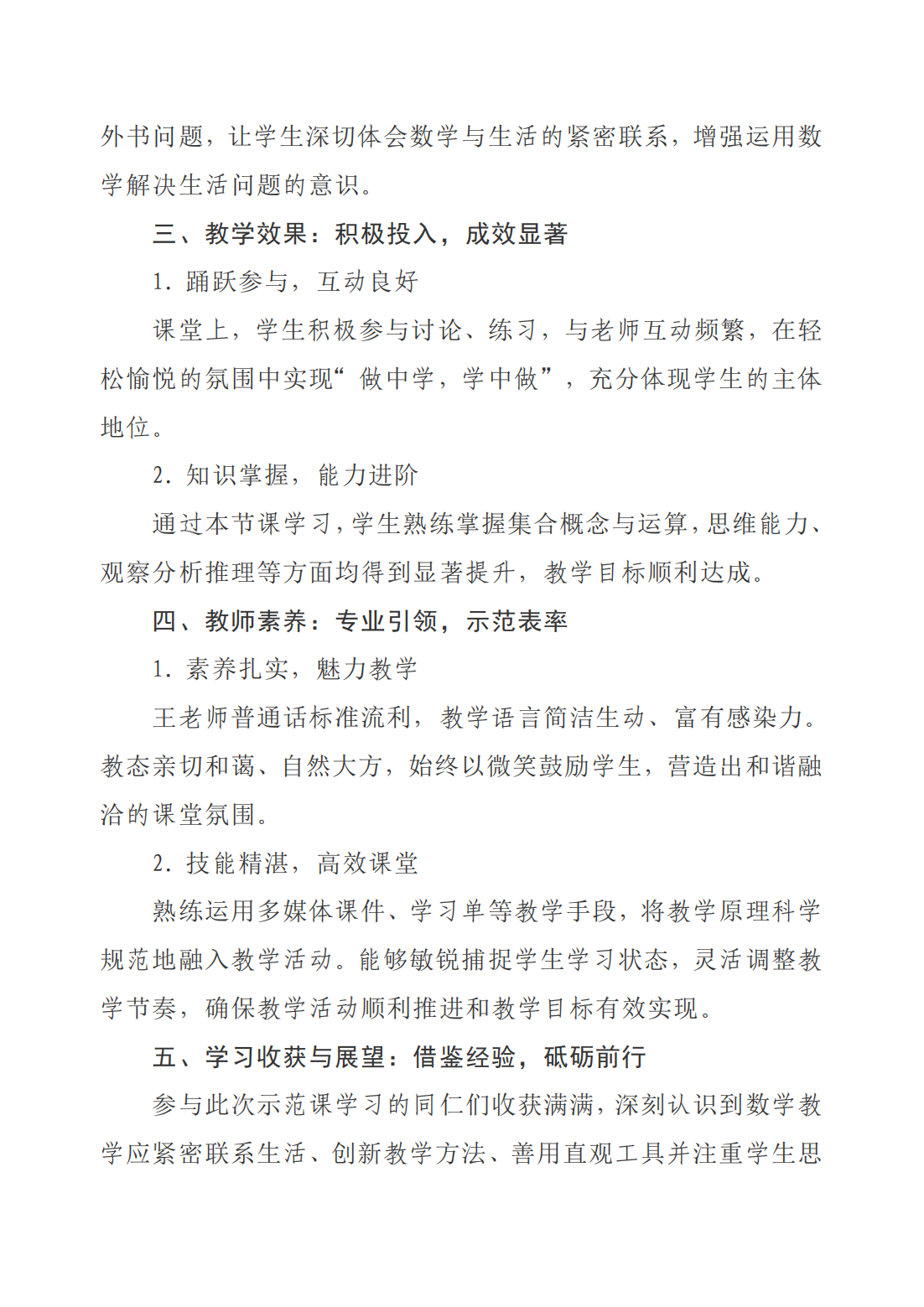 外书问题，让学生深切体会数学与生活的紧密联系，增强运用数学解决生活问题的意识。

三、教学效果：积极投入，成效显著

1. 踊跃参与，互动良好

课堂上，学生积极参与讨论、练习，与老师互动频繁，在轻松愉悦的氛围中实现“做中学，学中做”，充分体现学生的主体地位。

2. 知识掌握，能力进阶

通过本节课学习，学生熟练掌握集合概念与运算，思维能力、观察分析推理等方面均得到显著提升，教学目标顺利达成。

四、教师素养：专业引领，示范表率

1. 素养扎实，魅力教学

王老师普通话标准流利，教学语言简洁生动、富有感染力。教态亲切和蔼、自然大方，始终以微笑鼓励学生，营造出和谐融洽的课堂氛围。

2. 技能精湛，高效课堂

熟练运用多媒体课件、学习单等教学手段，将教学原理科学规范地融入教学活动。能够敏锐捕捉学生学习状态，灵活调整教学节奏，确保教学活动顺利推进和教学目标有效实现。

五、学习收获与展望：借鉴经验，砥砺前行

参与此次示范课学习的同仁们收获满满，深刻认识到数学教学应紧密联系生活、创新教学方法、善用直观工具并注重学生思